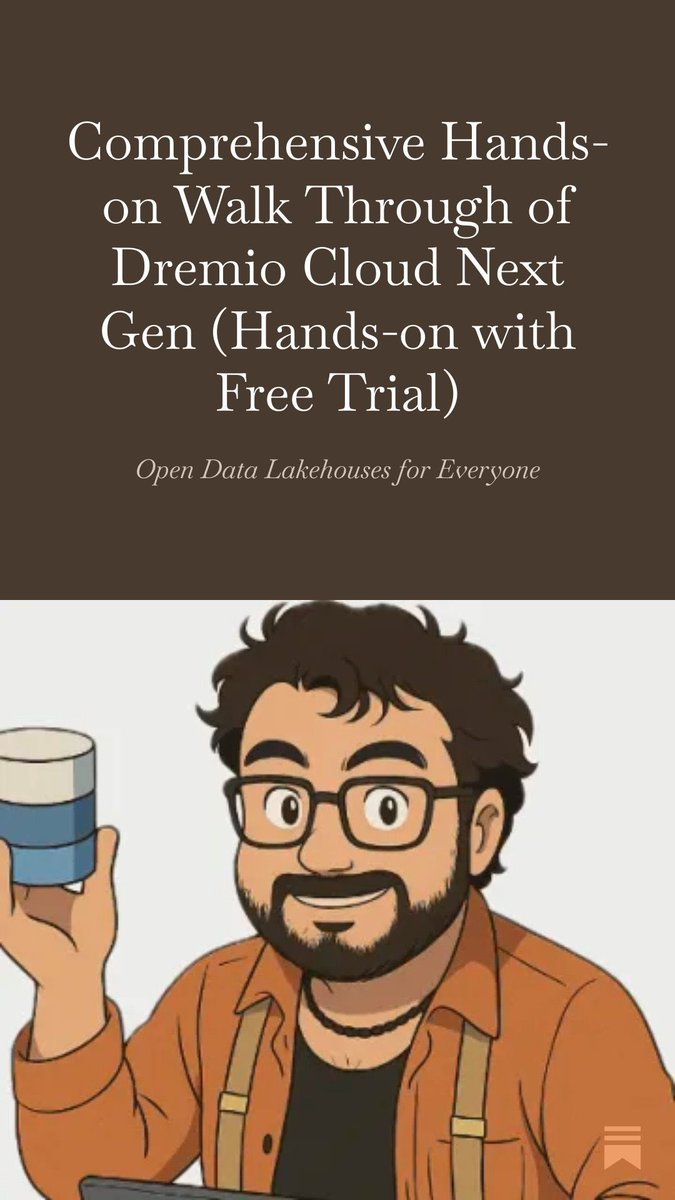 Comprehensive Hands-on Walk Through of Dremio Cloud Next Gen (Hands-on with Free Trial)

Open Data Lakehouses for Everyone